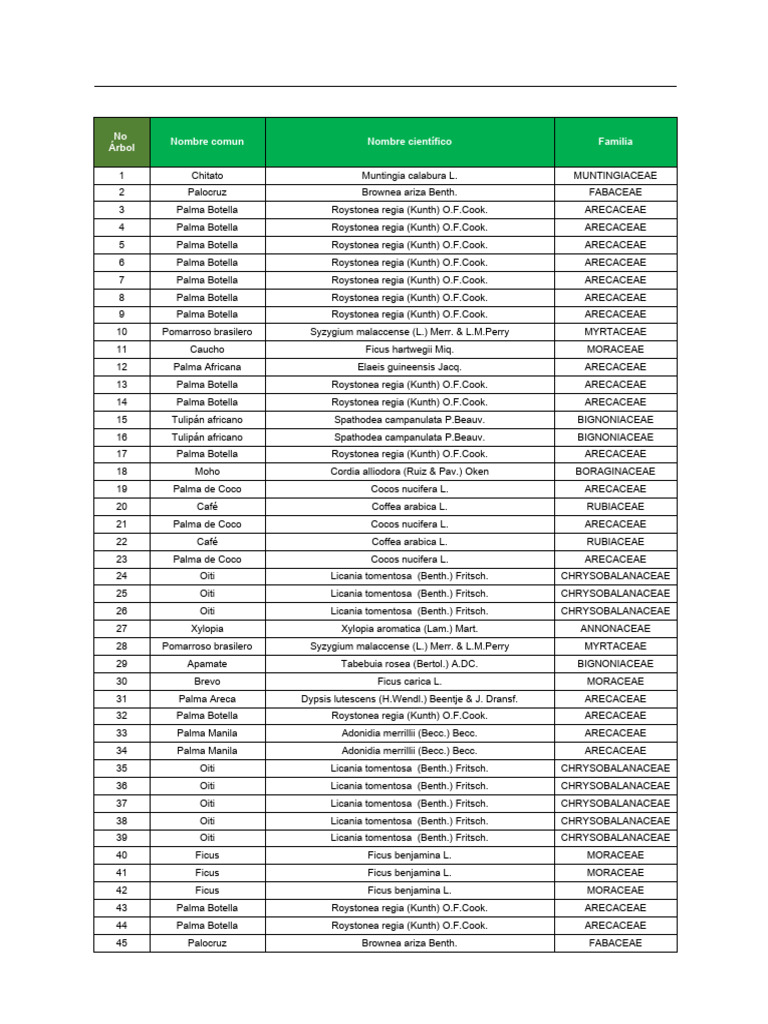 | No Árbol | Nombre comun | Nombre científico | Familia |
|---|---|---|---|
| 1 | Chitato | Muntingia calabura L. | MUNTINGIACEAE |
| 2 | Palocruz | Brownea ariza Benth. | FABACEAE |
| 3 | Palma Botella | Roystonea regia (Kunth) O.F.Cook. | ARECACEAE |
| 4 | Palma Botella | Roystonea regia (Kunth) O.F.Cook. | ARECACEAE |
| 5 | Palma Botella | Roystonea regia (Kunth) O.F.Cook. | ARECACEAE |
| 6 | Palma Botella | Roystonea regia (Kunth) O.F.Cook. | ARECACEAE |
| 7 | Palma Botella | Roystonea regia (Kunth) O.F.Cook. | ARECACEAE |
| 8 | Palma Botella | Roystonea regia (Kunth) O.F.Cook. | ARECACEAE |
| 9 | Palma Botella | Roystonea regia (Kunth) O.F.Cook. | ARECACEAE |
| 10 | Pomarroso brasilero | Syzygium malaccense (L.) Merr. & L.M.Perry | MYRTACEAE |
| 11 | Caucho | Ficus hartwegii Miq. | MORACEAE |
| 12 | Palma Africana | Elaeis guineensis Jacq. | ARECACEAE |
| 13 | Palma Botella | Roystonea regia (Kunth) O.F.Cook. | ARECACEAE |
| 14 | Palma Botella | Roystonea regia (Kunth) O.F.Cook. | ARECACEAE |
| 15 | Tulipán africano | Spathodea campanulata P.Beauv. | BIGNONIACEAE |
| 16 | Tulipán africano | Spathodea campanulata P.Beauv. | BIGNONIACEAE |
| 17 | Palma Botella | Roystonea regia (Kunth) O.F.Cook. | ARECACEAE |
| 18 | Moho | Cordia alliodora (Ruiz & Pav.) Oken | BORAGINACEAE |
| 19 | Palma de Coco | Cocos nucifera L. | ARECACEAE |
| 20 | Café | Coffea arabica L. | RUBIACEAE |
| 21 | Palma de Coco | Cocos nucifera L. | ARECACEAE |
| 22 | Café | Coffea arabica L. | RUBIACEAE |
| 23 | Palma de Coco | Cocos nucifera L. | ARECACEAE |
| 24 | Oiti | Licania tomentosa (Benth.) Fritsch. | CHRYSOBALANACEAE |
| 25 | Oiti | Licania tomentosa (Benth.) Fritsch. | CHRYSOBALANACEAE |
| 26 | Oiti | Licania tomentosa (Benth.) Fritsch. | CHRYSOBALANACEAE |
| 27 | Xylopia | Xylopia aromatica (Lam.) Mart. | ANNONACEAE |
| 28 | Pomarroso brasilero | Syzygium malaccense (L.) Merr. & L.M.Perry | MYRTACEAE |
| 29 | Apamate | Tabebuia rosea (Bertol.) A.DC. | BIGNONIACEAE |
| 30 | Brevo | Ficus carica L. | MORACEAE |
| 31 | Palma Areca | Dypsis lutescens (H.Wendl.) Beentje & J. Dransf. | ARECACEAE |
| 32 | Palma Botella | Roystonea regia (Kunth) O.F.Cook. | ARECACEAE |
| 33 | Palma Manila | Adonidia merrillii (Becc.) Becc. | ARECACEAE |
| 34 | Palma Manila | Adonidia merrillii (Becc.) Becc. | ARECACEAE |
| 35 | Oiti | Licania tomentosa (Benth.) Fritsch. | CHRYSOBALANACEAE |
| 36 | Oiti | Licania tomentosa (Benth.) Fritsch. | CHRYSOBALANACEAE |
| 37 | Oiti | Licania tomentosa (Benth.) Fritsch. | CHRYSOBALANACEAE |
| 38 | Oiti | Licania tomentosa (Benth.) Fritsch. | CHRYSOBALANACEAE |
| 39 | Oiti | Licania tomentosa (Benth.) Fritsch. | CHRYSOBALANACEAE |
| 40 | Ficus | Ficus benjamina L. | MORACEAE |
| 41 | Ficus | Ficus benjamina L. | MORACEAE |
| 42 | Ficus | Ficus benjamina L. | MORACEAE |
| 43 | Palma Botella | Roystonea regia (Kunth) O.F.Cook. | ARECACEAE |
| 44 | Palma Botella | Roystonea regia (Kunth) O.F.Cook. | ARECACEAE |
| 45 | Palocruz | Brownea ariza Benth. | FABACEAE |